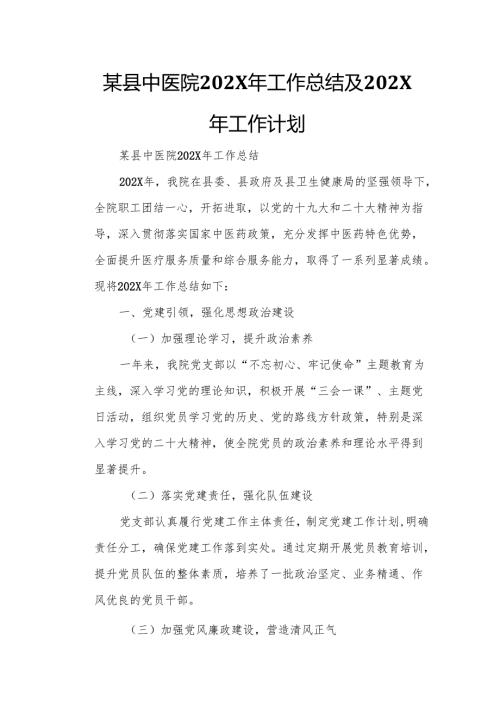 某县中医院202X年工作总结及202X年工作计划

某县中医院202X年工作总结

202X年，我院在县委、县政府及县卫生健康局的坚强领导下，全院职工团结一心，开拓进取，以党的十九大和二十大精神为指导，深入贯彻落实国家中医药政策，充分发挥中医药特色优势，全面提升医疗服务质量和综合服务能力，取得了一系列显著成绩。现将202X年工作总结如下：

一、党建引领，强化思想政治建设

（一）加强理论学习，提升政治素养

一年来，我院党支部以“不忘初心、牢记使命”主题教育为主线，深入学习党的理论知识，积极开展“三会一课”、主题党日活动，组织党员学习党的历史、党的路线方针政策，特别是深入学习党的二十大精神，使全院党员的政治素养和理论水平得到显著提升。

（二）落实党建责任，强化队伍建设

党支部认真履行党建工作主体责任，制定党建工作计划，明确责任分工，确保党建工作落到实处。通过定期开展党员教育培训，提升党员队伍的整体素质，培养了一批政治坚定、业务精通、作风优良的党员干部。

（三）加强党风廉政建设，营造清风正气